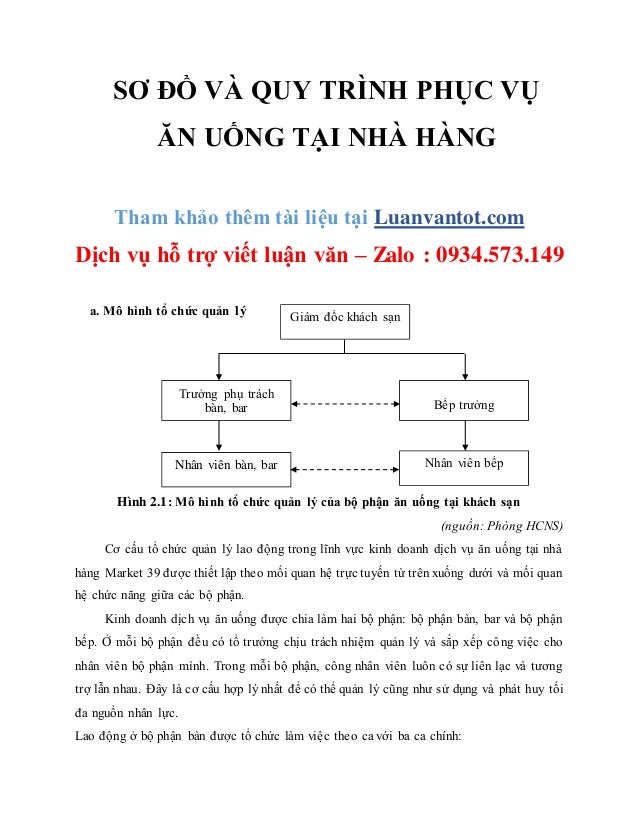 SƠ ĐỒ VÀ QUY TRÌNH PHỤC VỤ ĂN UỐNG TẠI NHÀ HÀNG

Tham khảo thêm tài liệu tại Luanvantot.com
Dịch vụ hỗ trợ viết luận văn – Zalo : 0934.573.149

a. Mô hình tổ chức quản lý

Giám đốc khách sạn

Trưởng phụ trách bàn, bar

Bếp trưởng

Nhân viên bàn, bar

Nhân viên bếp

Hình 2.1: Mô hình tổ chức quản lý của bộ phận ăn uống tại khách sạn

(nguồn: Phòng HCNS)

Cơ cấu tổ chức quản lý lao động trong lĩnh vực kinh doanh dịch vụ ăn uống tại nhà hàng Market 39 được thiết lập theo mối quan hệ trực tuyến từ trên xuống dưới và mối quan hệ chức năng giữa các bộ phận.

Kinh doanh dịch vụ ăn uống được chia làm hai bộ phận: bộ phận bàn, bar và bộ phận bếp. Ở mỗi bộ phận đều có tổ trưởng chịu trách nhiệm quản lý và sắp xếp công việc cho nhân viên bộ phận mình. Trong mỗi bộ phận, công nhân viên luôn có sự liên lạc và tương trợ lẫn nhau. Đây là cơ cấu hợp lý nhất để có thể quản lý cũng như sử dụng và phát huy tối đa nguồn nhân lực.

Lao động ở bộ phận bàn được tổ chức làm việc theo ca với ba ca chính: